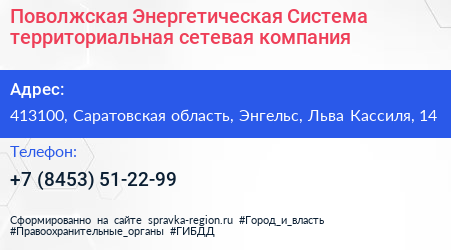 Поволжская Энергетическая Система территориальная сетевая компания

Адрес:

413100, Саратовская область, Энгельс, Льва Кассиля, 14

Телефон:

+7 (8453) 51-22-99

Сформированно на сайте spravka-region.ru #Город_и_власть #Правоохранительные_органы #ГИБДД